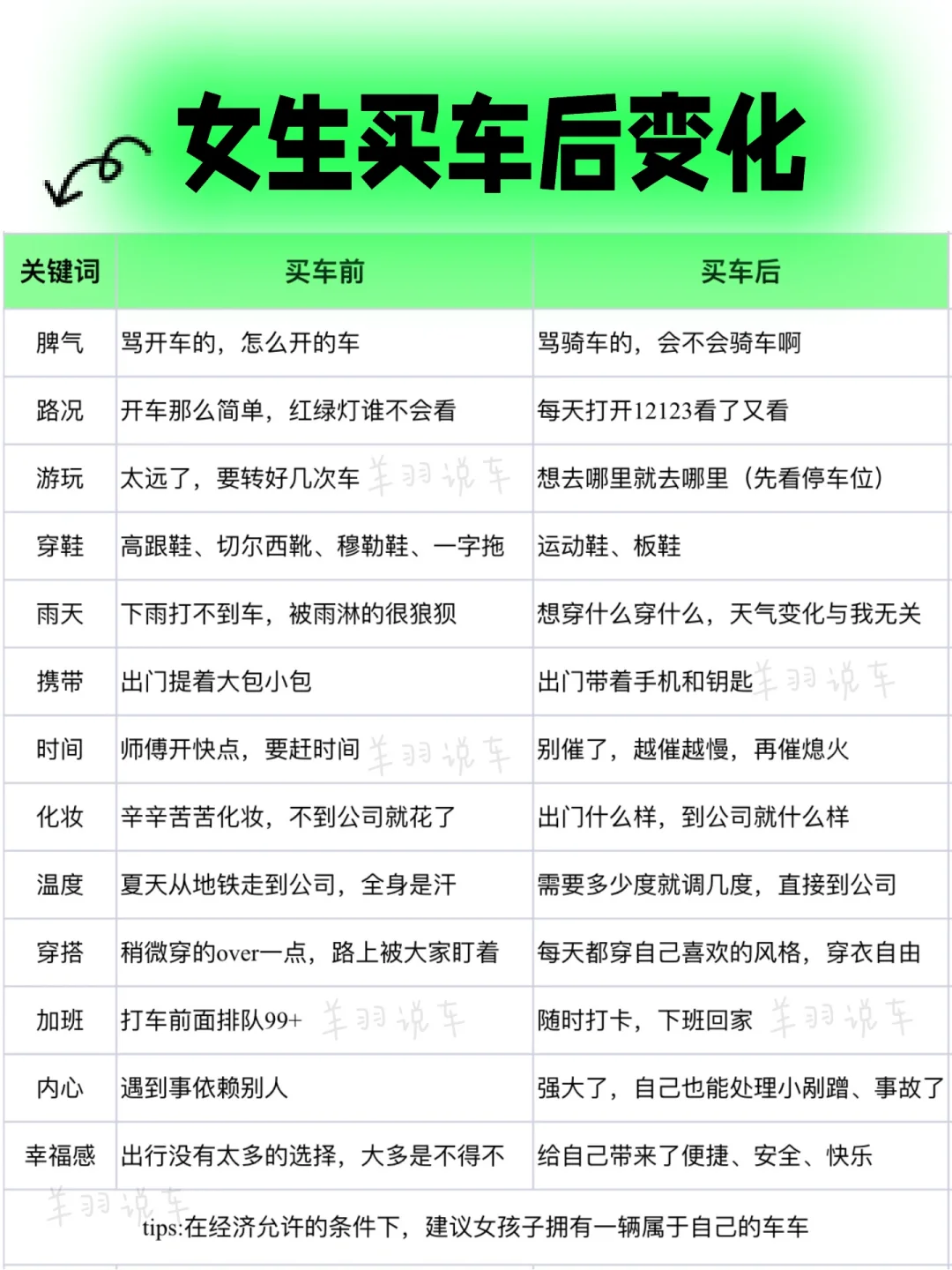 女生买车后变化

| 关键词 | 买车前 | 买车后 |
|---|---|---|
| 脾气 | 骂开车的，怎么开的车 | 骂骑车的，会不会骑车啊 |
| 路况 | 开车那么简单，红绿灯谁不会看 | 每天打开12123看了又看 |
| 游玩 | 太远了，要转好几次车 羊羽说车 | 想去哪里就去哪里（先看停车位） |
| 穿鞋 | 高跟鞋、切尔西靴、穆勒鞋、一字拖 | 运动鞋、板鞋 |
| 雨天 | 下雨打不到车，被雨淋的很狼狈 | 想穿什么穿什么，天气变化与我无关 |
| 携带 | 出门提着大包小包 | 出门带着手机和钥匙 羊羽说车 |
| 时间 | 师傅开快点，要赶时间 羊羽说车 | 别催了，越催越慢，再催熄火 |
| 化妆 | 辛辛苦苦化妆，不到公司就花了 | 出门什么样，到公司就什么样 |
| 温度 | 夏天从地铁走到公司，全身是汗 | 需要多少度就调几度，直接到公司 |
| 穿搭 | 稍微穿的over一点，路上被大家盯着 | 每天都穿自己喜欢的风格，穿衣自由 |
| 加班 | 打车前面排队99+ 羊羽说车 | 随时打卡，下班回家 羊羽说车 |
| 内心 | 遇到事依赖别人 | 强大了，自己也能处理小剐蹭、事故了 |
| 幸福感 | 出行没有太多的选择，大多是不得不 | 给自己带来了便捷、安全、快乐 |

羊羽说车
tips:在经济允许的条件下，建议女孩子拥有一辆属于自己的车车